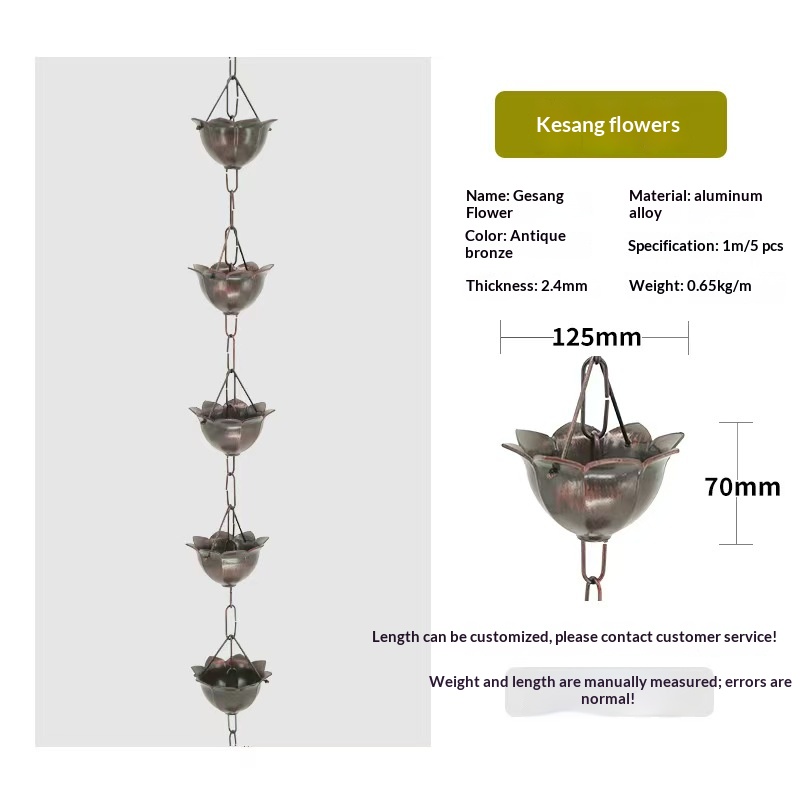 Kesang flowers

Name: Gesang Flower

Material: aluminum alloy

Color: Antique bronze

Specification: 1m/5 pcs

Thickness: 2.4mm

Weight: 0.65kg/m

125mm

70mm

Length can be customized, please contact customer service!

Weight and length are manually measured; errors are normal!